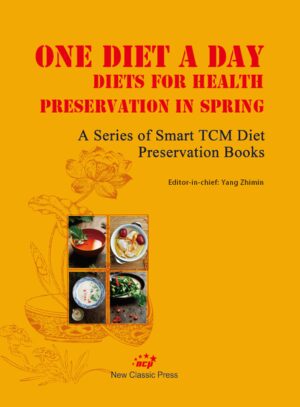 ONE DIET A DAY
DIETS FOR HEALTH
PRESERVATION IN SPRING

A Series of Smart TCM Diet Preservation Books

Editor-in-chief: Yang Zhimin

ncp
New Classic Press